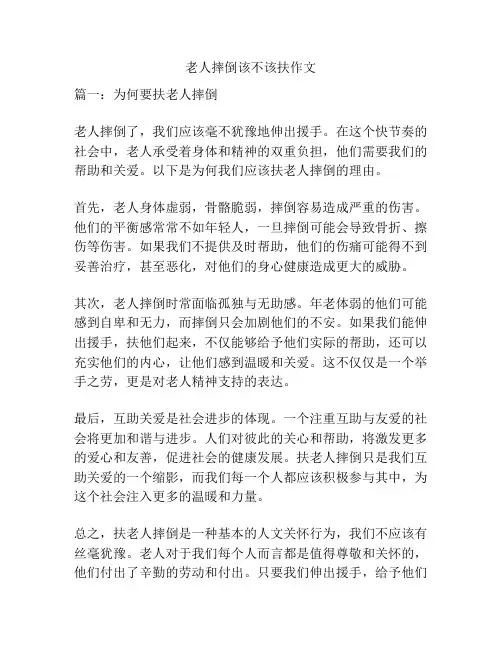 老人摔倒该不该扶作文

篇一：为何要扶老人摔倒

老人摔倒了，我们应该毫不犹豫地伸出援手。在这个快节奏的社会中，老人承受着身体和精神的双重负担，他们需要我们的帮助和关爱。以下是为何我们应该扶老人摔倒的理由。

首先，老人身体虚弱，骨骼脆弱，摔倒容易造成严重的伤害。他们的平衡感常常不如年轻人，一旦摔倒可能会导致骨折、擦伤等伤害。如果我们不提供及时帮助，他们的伤痛可能得不到妥善治疗，甚至恶化，对他们的身心健康造成更大的威胁。

其次，老人摔倒时常面临孤独与无助感。年老体弱的他们可能感到自卑和无力，而摔倒只会加剧他们的不安。如果我们能伸出援手，扶他们起来，不仅能够给予他们实际的帮助，还可以充实他们的内心，让他们感到温暖和关爱。这不仅仅是一个举手之劳，更是对老人精神支持的表达。

最后，互助关爱是社会进步的体现。一个注重互助与友爱的社会将更加和谐与进步。人们对彼此的关心和帮助，将激发更多的爱心和友善，促进社会的健康发展。扶老人摔倒只是我们互助关爱的一个缩影，而我们每一个人都应该积极参与其中，为这个社会注入更多的温暖和力量。

总之，扶老人摔倒是一种基本的人文关怀行为，我们不应该有丝毫犹豫。老人对于我们每个人而言都是值得尊敬和关怀的，他们付出了辛勤的劳动和付出。只要我们伸出援手，给予他们